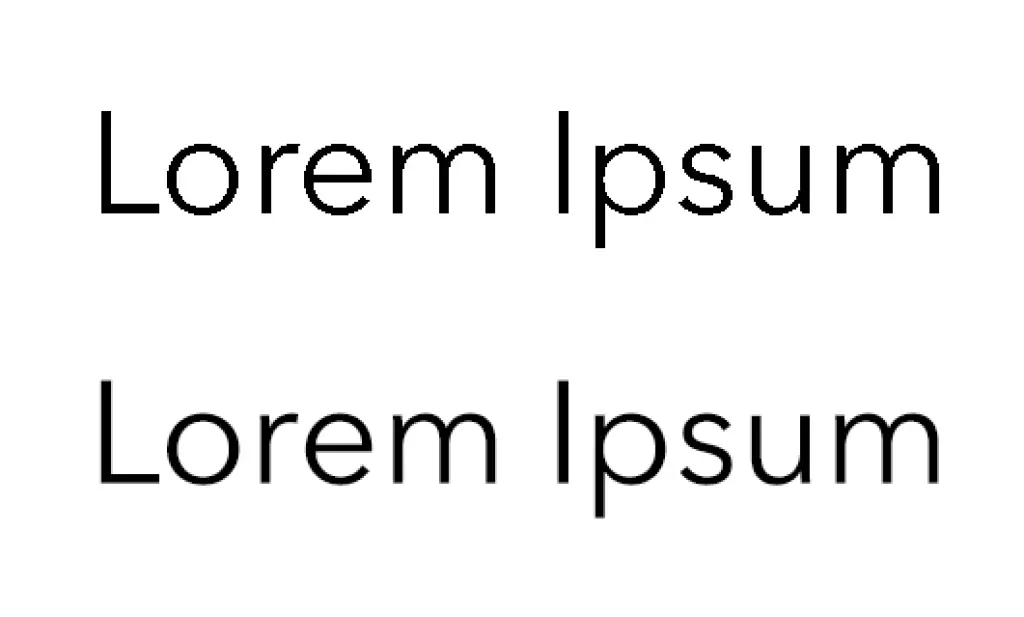 Lorem Ipsum

Lorem Ipsum